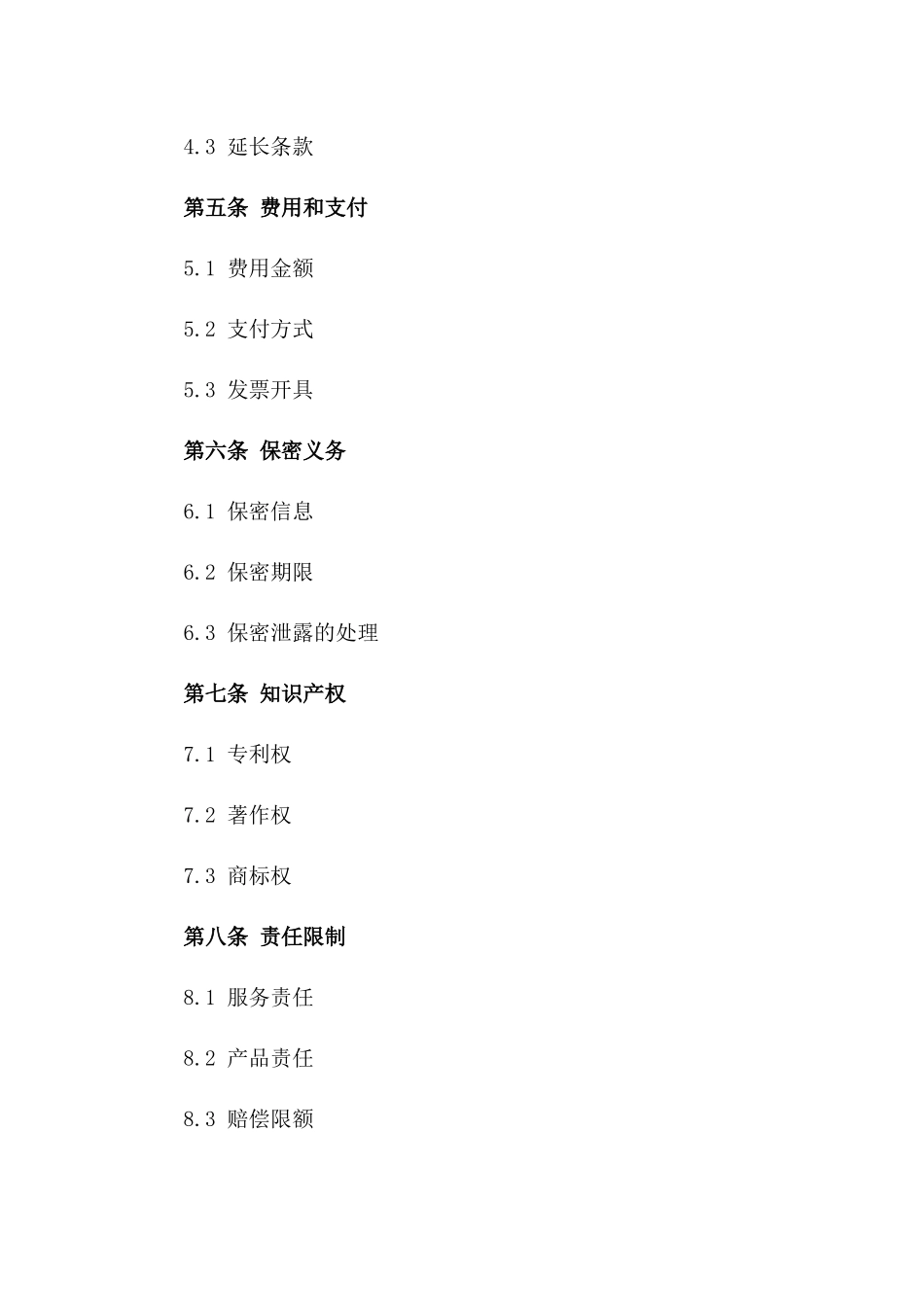 4.3 延长条款

第五条 费用和支付

5.1 费用金额

5.2 支付方式

5.3 发票开具

第六条 保密义务

6.1 保密信息

6.2 保密期限

6.3 保密泄露的处理

第七条 知识产权

7.1 专利权

7.2 著作权

7.3 商标权

第八条 责任限制

8.1 服务责任

8.2 产品责任

8.3 赔偿限额